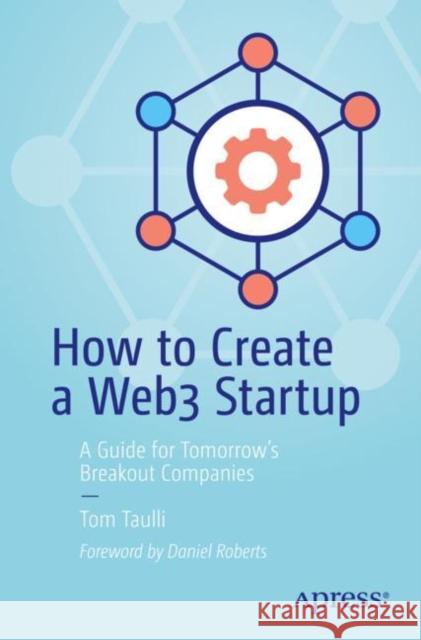 How to Create a Web3 Startup

A Guide for Tomorrow's Breakout Companies

—

Tom Taulli

Foreword by Daniel Roberts

Apress®